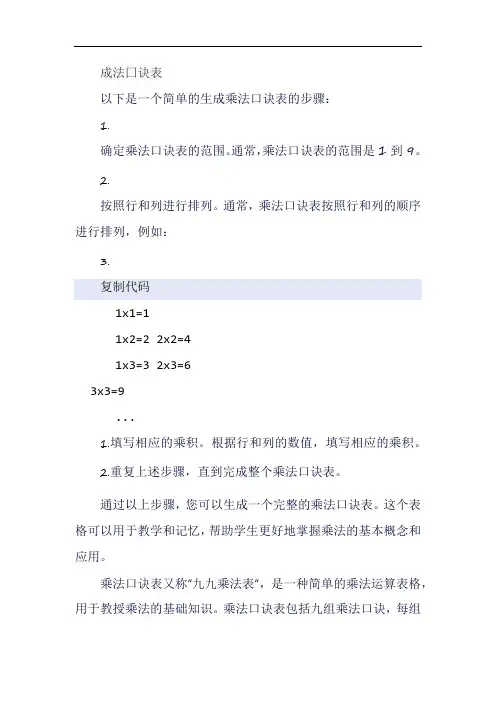 成法口诀表

以下是一个简单的生成乘法口诀表的步骤：

1.

确定乘法口诀表的范围。通常，乘法口诀表的范围是 1 到 9。

2.

按照行和列进行排列。通常，乘法口诀表按照行和列的顺序进行排列，例如：

3.

复制代码

1x1=1

1x2=2  2x2=4

1x3=3  2x3=6

3x3=9

...

1.填写相应的乘积。根据行和列的数值，填写相应的乘积。

2.重复上述步骤，直到完成整个乘法口诀表。

通过以上步骤，您可以生成一个完整的乘法口诀表。这个表格可以用于教学和记忆，帮助学生更好地掌握乘法的基本概念和应用。

乘法口诀表又称“九九乘法表”，是一种简单的乘法运算表格，用于教授乘法的基础知识。乘法口诀表包括九组乘法口诀，每组